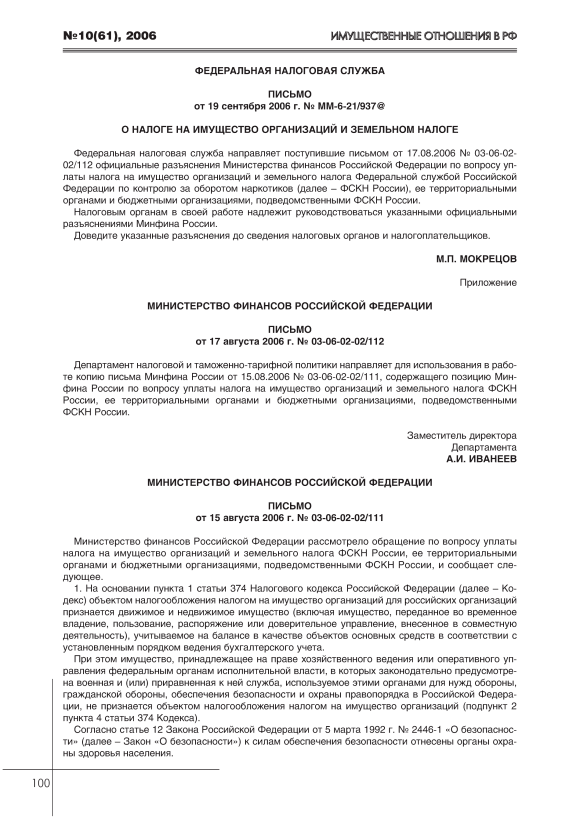 №10(61), 2006

ИМУЩЕСТВЕННЫЕ ОТНОШЕНИЯ В РФ

ФЕДЕРАЛЬНАЯ НАЛОГОВАЯ СЛУЖБА

ПИСЬМО
от 19 сентября 2006 г. № ММ-6-21/937@

О НАЛОГЕ НА ИМУЩЕСТВО ОРГАНИЗАЦИЙ И ЗЕМЕЛЬНОМ НАЛОГЕ

Федеральная налоговая служба направляет поступившие письмом от 17.08.2006 № 03-06-02-02/112 официальные разъяснения Министерства финансов Российской Федерации по вопросу уплаты налога на имущество организаций и земельного налога Федеральной службой Российской Федерации по контролю за оборотом наркотиков (далее – ФСКН России), ее территориальными органами и бюджетными организациями, подведомственными ФСКН России.

Налоговым органам в своей работе надлежит руководствоваться указанными официальными разъяснениями Минфина России.

Доведите указанные разъяснения до сведения налоговых органов и налогоплательщиков.

М.П. МОКРЕЦОВ

Приложение

МИНИСТЕРСТВО ФИНАНСОВ РОССИЙСКОЙ ФЕДЕРАЦИИ

ПИСЬМО
от 17 августа 2006 г. № 03-06-02-02/112

Департамент налоговой и таможенно-тарифной политики направляет для использования в работе копию письма Минфина России от 15.08.2006 № 03-06-02-02/111, содержащего позицию Минфина России по вопросу уплаты налога на имущество организаций и земельного налога ФСКН России, ее территориальными органами и бюджетными организациями, подведомственными ФСКН России.

Заместитель директора
Департамента
А.И. ИВАНЕЕВ

МИНИСТЕРСТВО ФИНАНСОВ РОССИЙСКОЙ ФЕДЕРАЦИИ

ПИСЬМО
от 15 августа 2006 г. № 03-06-02-02/111

Министерство финансов Российской Федерации рассмотрело обращение по вопросу уплаты налога на имущество организаций и земельного налога ФСКН России, ее территориальными органами и бюджетными организациями, подведомственными ФСКН России, и сообщает следующее.

1. На основании пункта 1 статьи 374 Налогового кодекса Российской Федерации (далее – Кодекс) объектом налогообложения налогом на имущество организаций для российских организаций признается движимое и недвижимое имущество (включая имущество, переданное во временное владение, пользование, распоряжение или доверительное управление, внесенное в совместную деятельность), учитываемое на балансе в качестве объектов основных средств в соответствии с установленным порядком ведения бухгалтерского учета.

При этом имущество, принадлежащее на праве хозяйственного ведения или оперативного управления федеральным органам исполнительной власти, в которых законодательно предусмотрена военная и (или) приравненная к ней служба, используемое этими органами для нужд обороны, гражданской обороны, обеспечения безопасности и охраны правопорядка в Российской Федерации, не признается объектом налогообложения налогом на имущество организаций (подпункт 2 пункта 4 статьи 374 Кодекса).

Согласно статье 12 Закона Российской Федерации от 5 марта 1992 г. № 2446-1 «О безопасности» (далее – Закон «О безопасности») к силам обеспечения безопасности отнесены органы охраны здоровья населения.

100